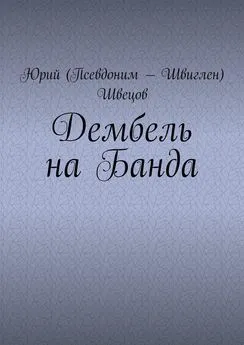 Юрий (Псевдоним – Швиглен) Швецов

Дембель на Банда